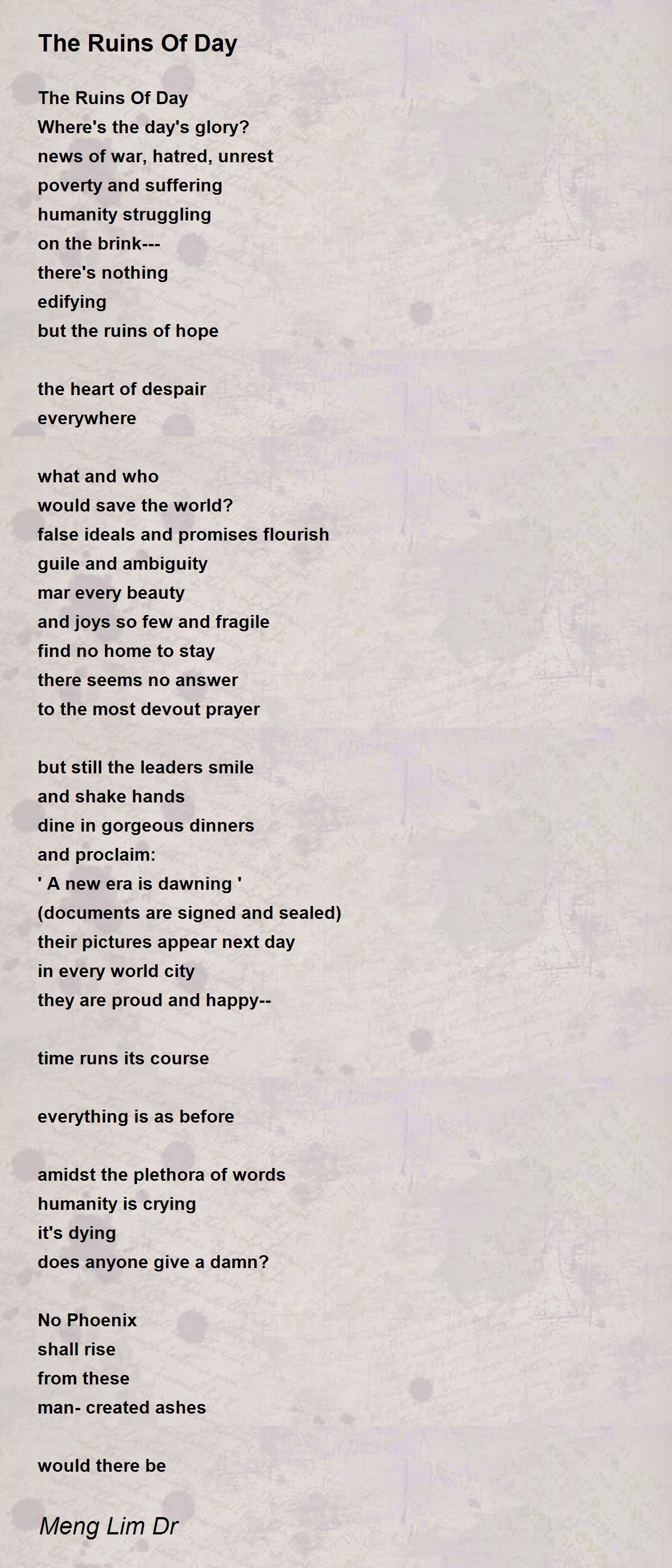 The Ruins Of Day

The Ruins Of Day
Where's the day's glory?
news of war, hatred, unrest
poverty and suffering
humanity struggling
on the brink---
there's nothing
edifying
but the ruins of hope

the heart of despair
everywhere

what and who
would save the world?
false ideals and promises flourish
guile and ambiguity
mar every beauty
and joys so few and fragile
find no home to stay
there seems no answer
to the most devout prayer

but still the leaders smile
and shake hands
dine in gorgeous dinners
and proclaim:
' A new era is dawning '
(documents are signed and sealed)
their pictures appear next day
in every world city
they are proud and happy--

time runs its course

everything is as before

amidst the plethora of words
humanity is crying
it's dying
does anyone give a damn?

No Phoenix
shall rise
from these
man- created ashes

would there be

Meng Lim Dr